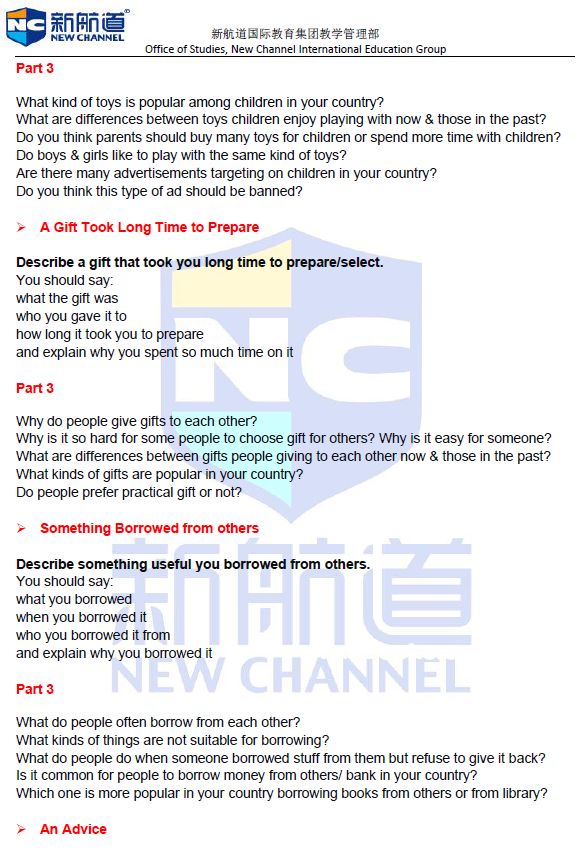 NC 新航道 NEW CHANNEL

新航道国际教育集团教学管理部
Office of Studies, New Channel International Education Group

Part 3

What kind of toys is popular among children in your country?
What are differences between toys children enjoy playing with now & those in the past?
Do you think parents should buy many toys for children or spend more time with children?
Do boys & girls like to play with the same kind of toys?
Are there many advertisements targeting on children in your country?
Do you think this type of ad should be banned?

➢ A Gift Took Long Time to Prepare

Describe a gift that took you long time to prepare/select.
You should say:
what the gift was
who you gave it to
how long it took you to prepare
and explain why you spent so much time on it

Part 3

Why do people give gifts to each other?
Why is it so hard for some people to choose gift for others? Why is it easy for someone?
What are differences between gifts people giving to each other now & those in the past?
What kinds of gifts are popular in your country?
Do people prefer practical gift or not?

➢ Something Borrowed from others

Describe something useful you borrowed from others.
You should say:
what you borrowed
when you borrowed it
who you borrowed it from
and explain why you borrowed it

Part 3

What do people often borrow from each other?
What kinds of things are not suitable for borrowing?
What do people do when someone borrowed stuff from them but refuse to give it back?
Is it common for people to borrow money from others/ bank in your country?
Which one is more popular in your country borrowing books from others or from library?

➢ An Advice

NC 新航道 NEW CHANNEL